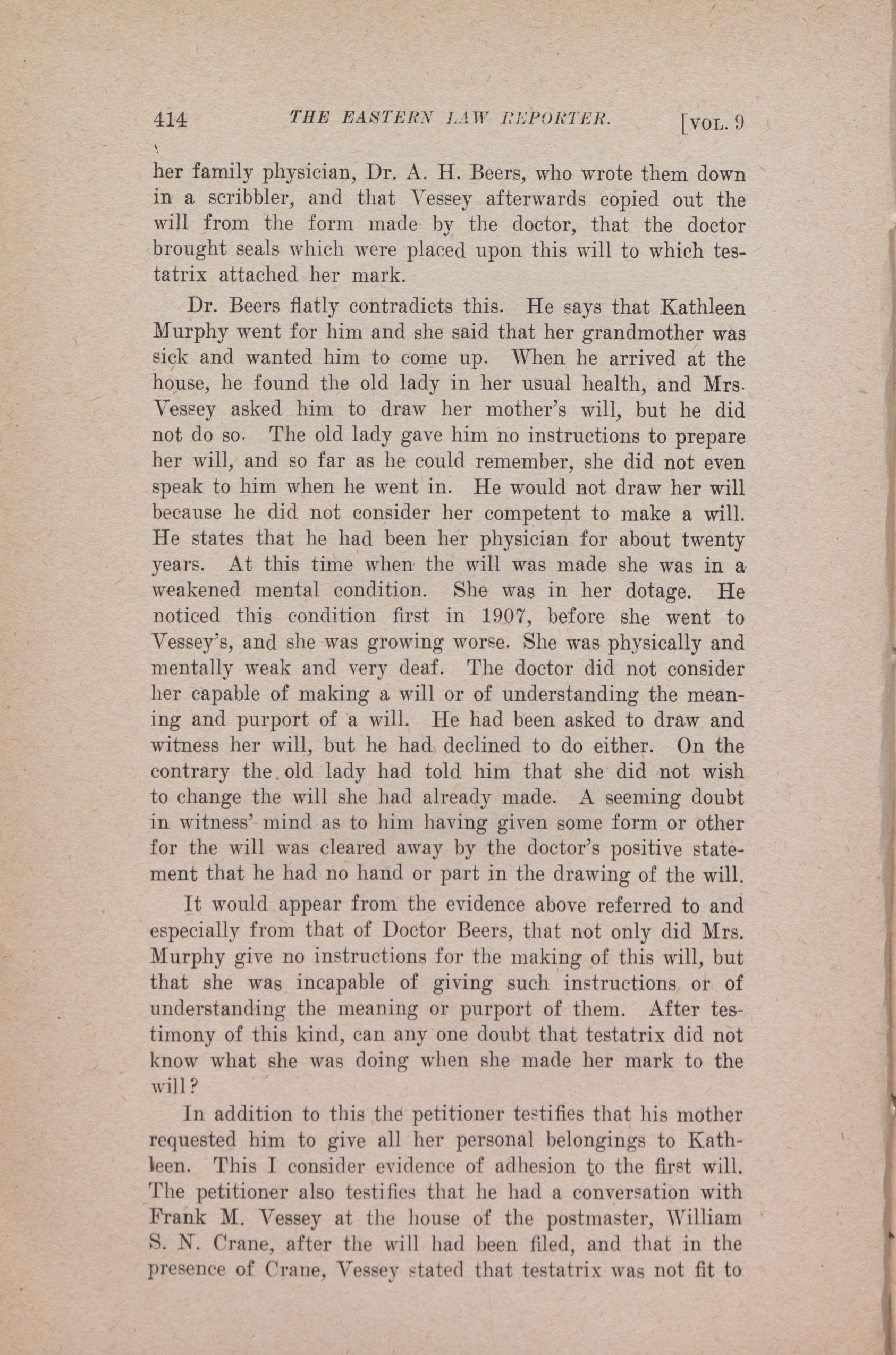 414 THE EASTERN LAW REPORTER. [VOL. 9

her family physician, Dr. A. H. Beers, who wrote them down in a scribbler, and that Vessey afterwards copied out the will from the form made by the doctor, that the doctor brought seals which were placed upon this will to which testatrix attached her mark.

Dr. Beers flatly contradicts this. He says that Kathleen Murphy went for him and she said that her grandmother was sick and wanted him to come up. When he arrived at the house, he found the old lady in her usual health, and Mrs. Vessey asked him to draw her mother's will, but he did not do so. The old lady gave him no instructions to prepare her will, and so far as he could remember, she did not even speak to him when he went in. He would not draw her will because he did not consider her competent to make a will. He states that he had been her physician for about twenty years. At this time when the will was made she was in a weakened mental condition. She was in her dotage. He noticed this condition first in 1907, before she went to Vessey's, and she was growing worse. She was physically and mentally weak and very deaf. The doctor did not consider her capable of making a will or of understanding the meaning and purport of a will. He had been asked to draw and witness her will, but he had declined to do either. On the contrary the old lady had told him that she did not wish to change the will she had already made. A seeming doubt in witness' mind as to him having given some form or other for the will was cleared away by the doctor's positive statement that he had no hand or part in the drawing of the will.

It would appear from the evidence above referred to and especially from that of Doctor Beers, that not only did Mrs. Murphy give no instructions for the making of this will, but that she was incapable of giving such instructions or of understanding the meaning or purport of them. After testimony of this kind, can any one doubt that testatrix did not know what she was doing when she made her mark to the will?

In addition to this the petitioner testifies that his mother requested him to give all her personal belongings to Kathleen. This I consider evidence of adhesion to the first will. The petitioner also testifies that he had a conversation with Frank M. Vessey at the house of the postmaster, William S. N. Crane, after the will had been filed, and that in the presence of Crane, Vessey stated that testatrix was not fit to